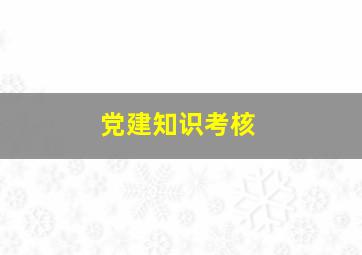 党建知识考核